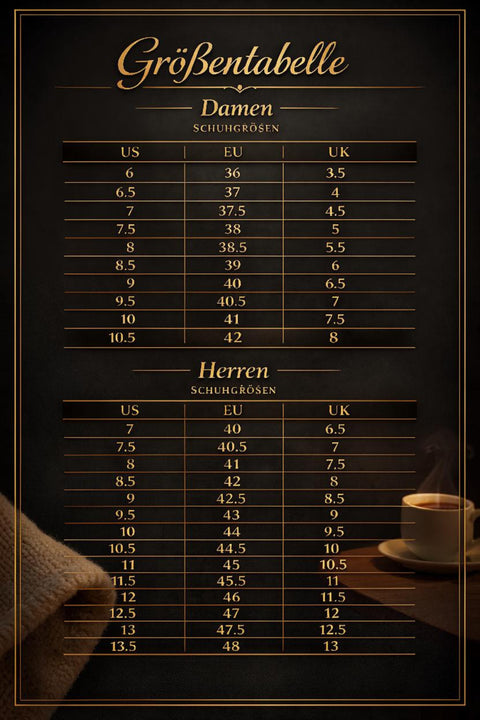 Größentabelle

Damen
SCHUHGRÖSEN

| US | EU | UK |
|---|---|---|
| 6 | 36 | 3.5 |
| 6.5 | 37 | 4 |
| 7 | 37.5 | 4.5 |
| 7.5 | 38 | 5 |
| 8 | 38.5 | 5.5 |
| 8.5 | 39 | 6 |
| 9 | 40 | 6.5 |
| 9.5 | 40.5 | 7 |
| 10 | 41 | 7.5 |
| 10.5 | 42 | 8 |

Herren
SCHUHGRÖSEN

| US | EU | UK |
|---|---|---|
| 7 | 40 | 6.5 |
| 7.5 | 40.5 | 7 |
| 8 | 41 | 7.5 |
| 8.5 | 42 | 8 |
| 9 | 42.5 | 8.5 |
| 9.5 | 43 | 9 |
| 10 | 44 | 9.5 |
| 10.5 | 44.5 | 10 |
| 11 | 45 | 10.5 |
| 11.5 | 45.5 | 11 |
| 12 | 46 | 11.5 |
| 12.5 | 47 | 12 |
| 13 | 47.5 | 12.5 |
| 13.5 | 48 | 13 |